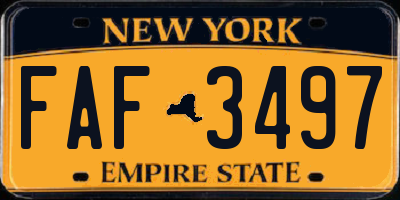 NEW YORK

FAF 3497

EMPIRE STATE